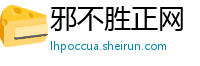 邪不胜正网
lhpoccua.sheirun.com